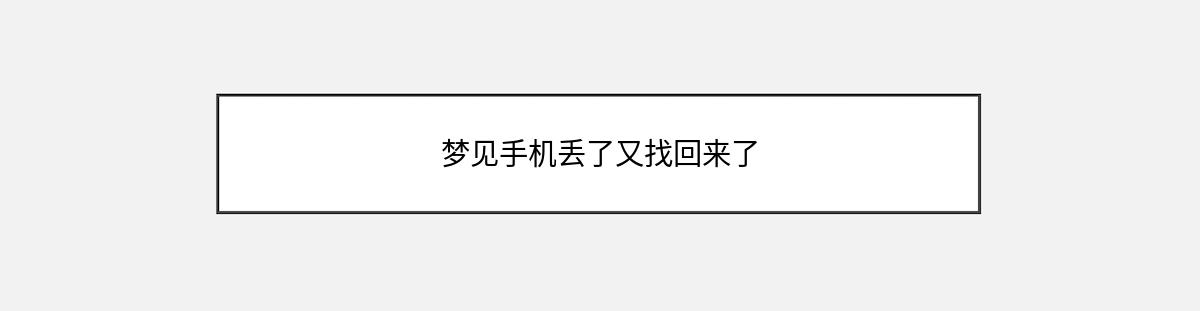 梦见手机丢了又找回来了